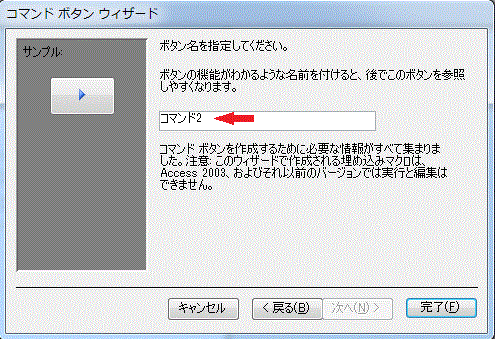 コマンド ボタン ウィザード

サンプル:

ボタン名を指定してください。

ボタンの機能がわかるような名前を付けると、後でこのボタンを参照しやすくなります。

コマンド2

コマンド ボタンを作成するために必要な情報がすべて集まりました。注意: このウィザードで作成される埋め込みマクロは、Access 2003、およびそれ以前のバージョンでは実行と編集はできません。

キャンセル
< 戻る(B)
次へ(N) >
完了(F)